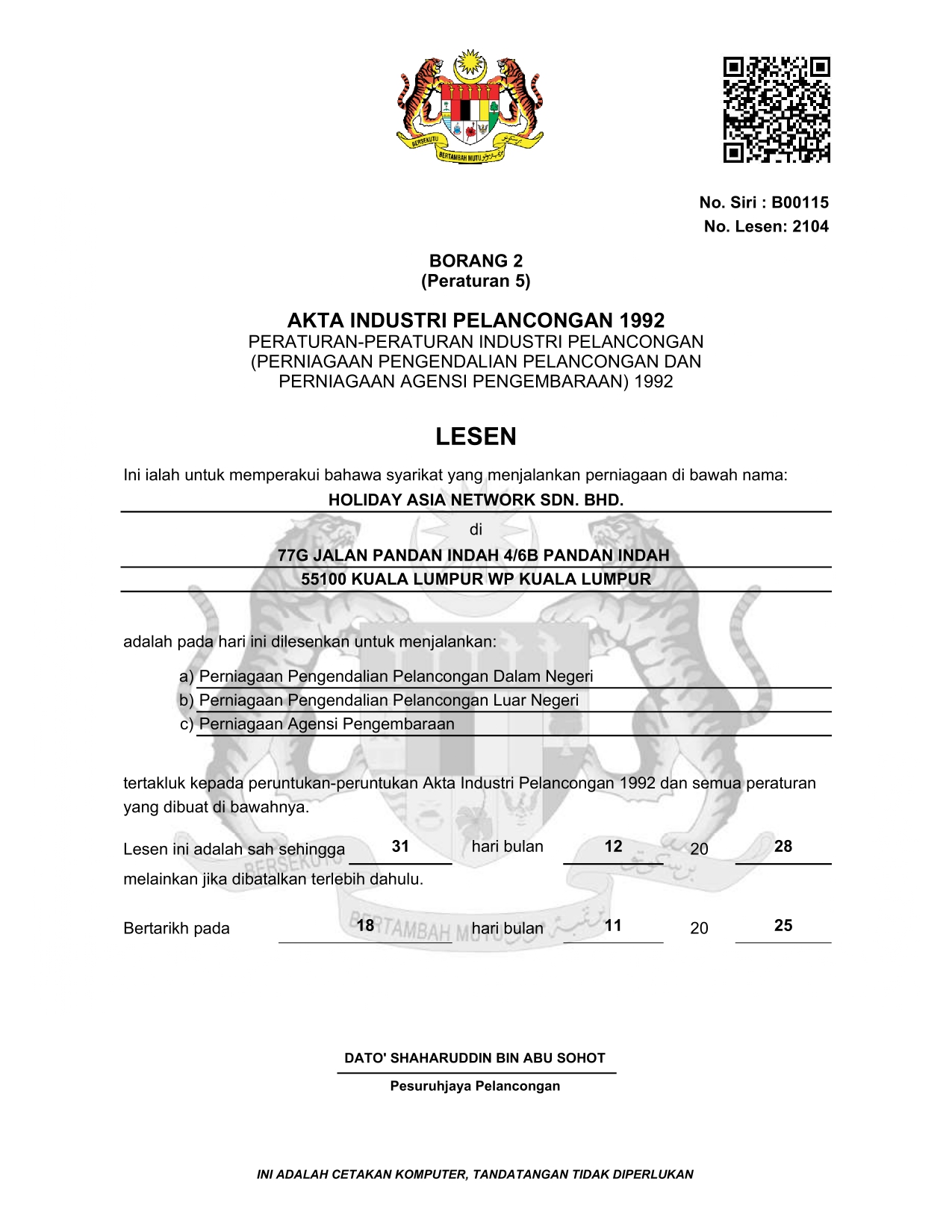 BERSEKUTU
BERTAMBAH MUTU

No. Siri : B00115
No. Lesen: 2104

BORANG 2
(Peraturan 5)

AKTA INDUSTRI PELANCONGAN 1992
PERATURAN-PERATURAN INDUSTRI PELANCONGAN (PERNIAGAAN PENGENDALIAN PELANCONGAN DAN PERNIAGAAN AGENSI PENGEMBARAAN) 1992

LESEN

Ini ialah untuk memperakui bahawa syarikat yang menjalankan perniagaan di bawah nama:

HOLIDAY ASIA NETWORK SDN. BHD.

di

77G JALAN PANDAN INDAH 4/6B PANDAN INDAH
55100 KUALA LUMPUR WP KUALA LUMPUR

adalah pada hari ini dilesenkan untuk menjalankan:

a) Perniagaan Pengendalian Pelancongan Dalam Negeri
b) Perniagaan Pengendalian Pelancongan Luar Negeri
c) Perniagaan Agensi Pengembaraan

tertakluk kepada peruntukan-peruntukan Akta Industri Pelancongan 1992 dan semua peraturan yang dibuat di bawahnya.

Lesen ini adalah sah sehingga 31 hari bulan 12 20 28
melainkan jika dibatalkan terlebih dahulu.

Bertarikh pada 18 hari bulan 11 20 25

DATO' SHAHARUDDIN BIN ABU SOHOT
Pesuruhjaya Pelancongan

INI ADALAH CETAKAN KOMPUTER, TANDATANGAN TIDAK DIPERLUKAN